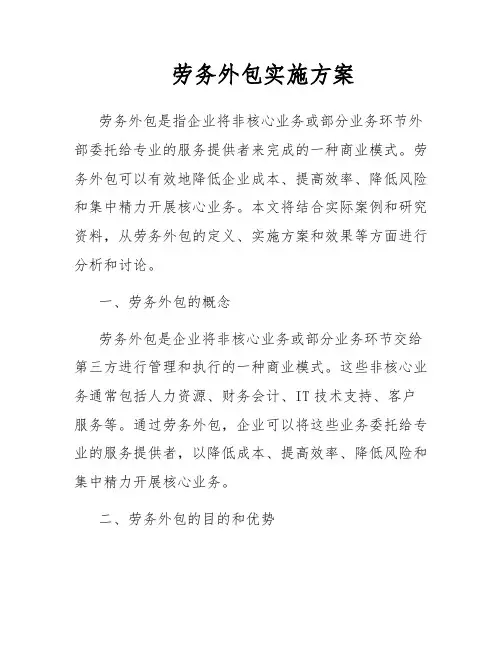 劳务外包实施方案

劳务外包是指企业将非核心业务或部分业务环节外部委托给专业的服务提供者来完成的一种商业模式。劳务外包可以有效地降低企业成本、提高效率、降低风险和集中精力开展核心业务。本文将结合实际案例和研究资料，从劳务外包的定义、实施方案和效果等方面进行分析和讨论。

一、劳务外包的概念

劳务外包是企业将非核心业务或部分业务环节交给第三方进行管理和执行的一种商业模式。这些非核心业务通常包括人力资源、财务会计、IT 技术支持、客户服务等。通过劳务外包，企业可以将这些业务委托给专业的服务提供者，以降低成本、提高效率、降低风险和集中精力开展核心业务。

二、劳务外包的目的和优势